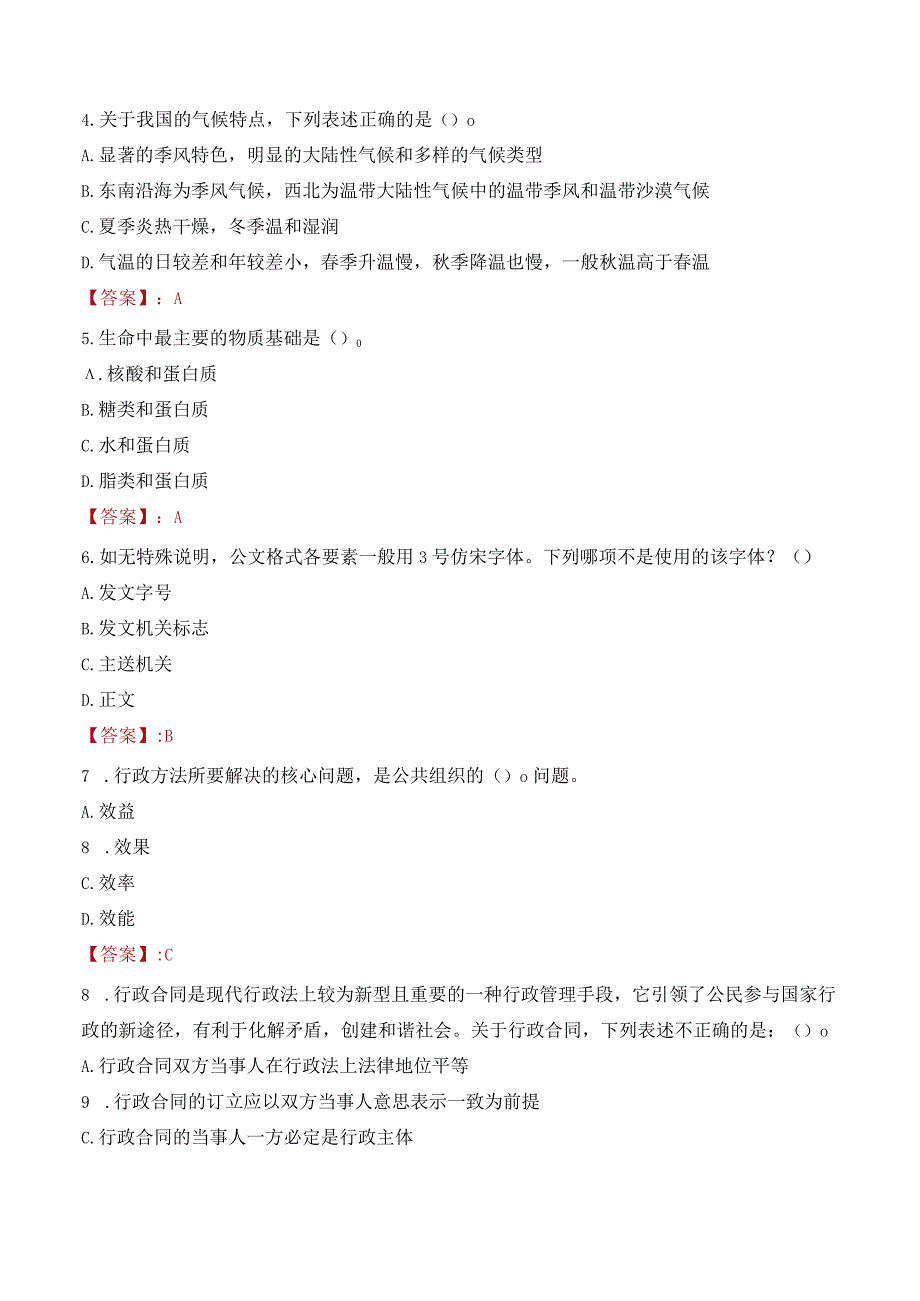 4.关于我国的气候特点，下列表述正确的是（）o

A.显著的季风特色，明显的大陆性气候和多样的气候类型

B.东南沿海为季风气候，西北为温带大陆性气候中的温带季风和温带沙漠气候

C.夏季炎热干燥，冬季温和湿润

D.气温的日较差和年较差小，春季升温慢，秋季降温也慢，一般秋温高于春温

【答案】：A

5.生命中最主要的物质基础是（）o

A.核酸和蛋白质

B.糖类和蛋白质

C.水和蛋白质

D.脂类和蛋白质

【答案】：A

6.如无特殊说明，公文格式各要素一般用3号仿宋字体。下列哪项不是使用的该字体？（）

A.发文字号

B.发文机关标志

C.主送机关

D.正文

【答案】:B

7 .行政方法所要解决的核心问题，是公共组织的（）o问题。

A.效益

8 .效果

C.效率

D.效能

【答案】:C

8 .行政合同是现代行政法上较为新型且重要的一种行政管理手段，它引领了公民参与国家行政的新途径，有利于化解矛盾，创建和谐社会。关于行政合同，下列表述不正确的是：（）o

A.行政合同双方当事人在行政法上法律地位平等

9 .行政合同的订立应以双方当事人意思表示一致为前提

C.行政合同的当事人一方必定是行政主体